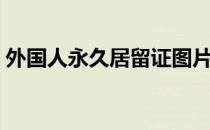 外国人永久居留证图片